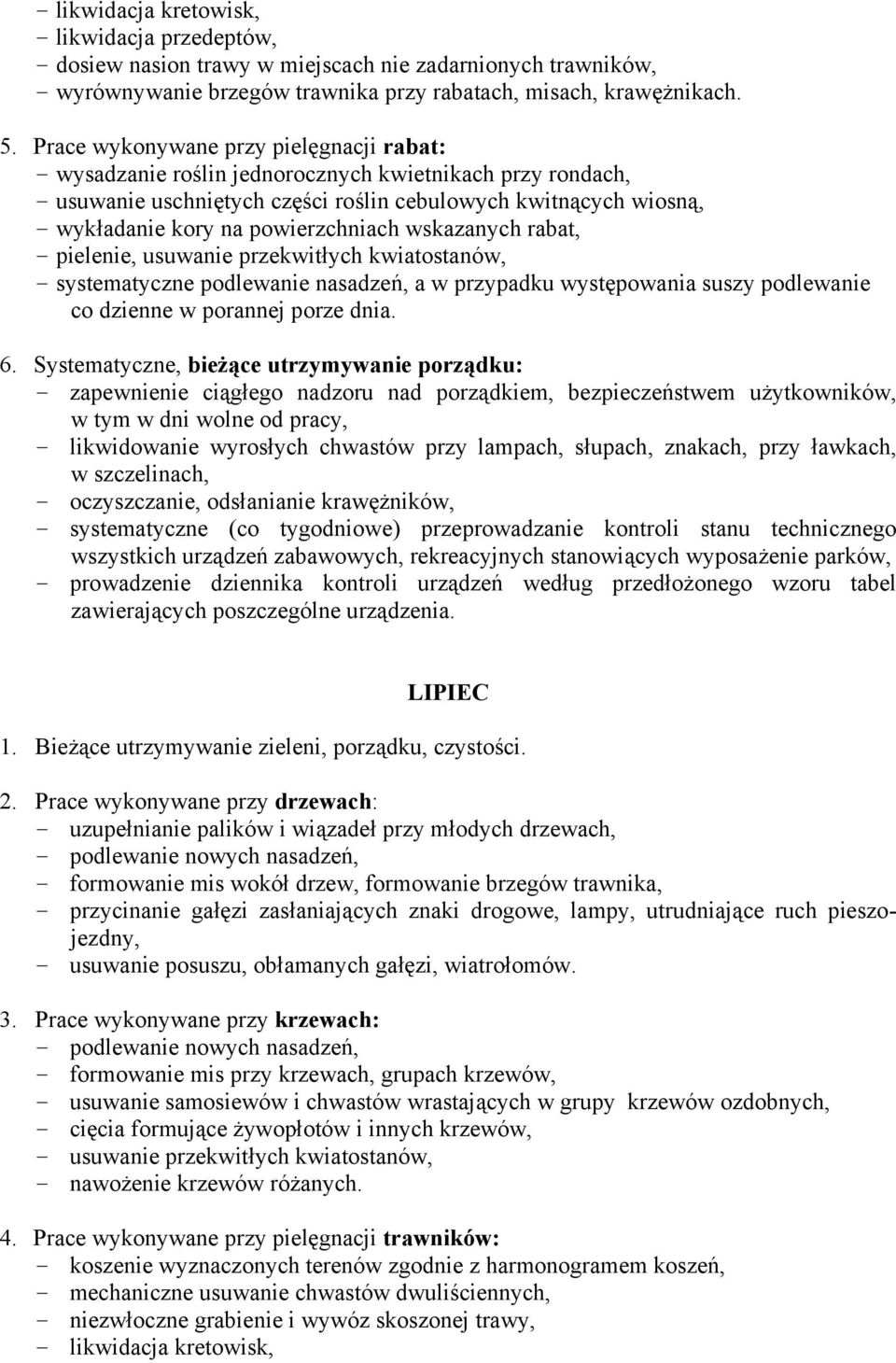 - likwidacja kretowisk,
- likwidacja przedeptów,
- dosiew nasion trawy w miejscach nie zadarnionych trawników,
- wyrównywanie brzegów trawnika przy rabatach, misach, krawężnikach.

5. Prace wykonywane przy pielęgnacji rabat:
- wysadzanie roślin jednorocznych kwietnikach przy rondach,
- usuwanie uschniętych części roślin cebulowych kwitnących wiosną,
- wykładanie kory na powierzchniach wskazanych rabat,
- pielenie, usuwanie przekwitłych kwiatostanów,
- systematyczne podlewanie nasadzeń, a w przypadku występowania suszy podlewanie co dzienne w porannej porze dnia.

6. Systematyczne, bieżące utrzymywanie porządku:
- zapewnienie ciągłego nadzoru nad porządkiem, bezpieczeństwem użytkowników, w tym w dni wolne od pracy,
- likwidowanie wyrosłych chwastów przy lampach, słupach, znakach, przy ławkach, w szczelinach,
- oczyszczanie, odsłanianie krawężników,
- systematyczne (co tygodniowe) przeprowadzanie kontroli stanu technicznego wszystkich urządzeń zabawowych, rekreacyjnych stanowiących wyposażenie parków,
- prowadzenie dziennika kontroli urządzeń według przedłożonego wzoru tabel zawierających poszczególne urządzenia.

LIPIEC

1. Bieżące utrzymywanie zieleni, porządku, czystości.

2. Prace wykonywane przy drzewach:
- uzupełnianie palików i wiązadeł przy młodych drzewach,
- podlewanie nowych nasadzeń,
- formowanie mis wokół drzew, formowanie brzegów trawnika,
- przycinanie gałęzi zasłaniających znaki drogowe, lampy, utrudniające ruch pieszojezdny,
- usuwanie posuszu, obłamanych gałęzi, wiatrołomów.

3. Prace wykonywane przy krzewach:
- podlewanie nowych nasadzeń,
- formowanie mis przy krzewach, grupach krzewów,
- usuwanie samosiewów i chwastów wrastających w grupy krzewów ozdobnych,
- cięcia formujące żywopłotów i innych krzewów,
- usuwanie przekwitłych kwiatostanów,
- nawożenie krzewów różanych.

4. Prace wykonywane przy pielęgnacji trawników:
- koszenie wyznaczonych terenów zgodnie z harmonogramem koszeń,
- mechaniczne usuwanie chwastów dwuliściennych,
- niezwłoczne grabienie i wywóz skoszonej trawy,
- likwidacja kretowisk,